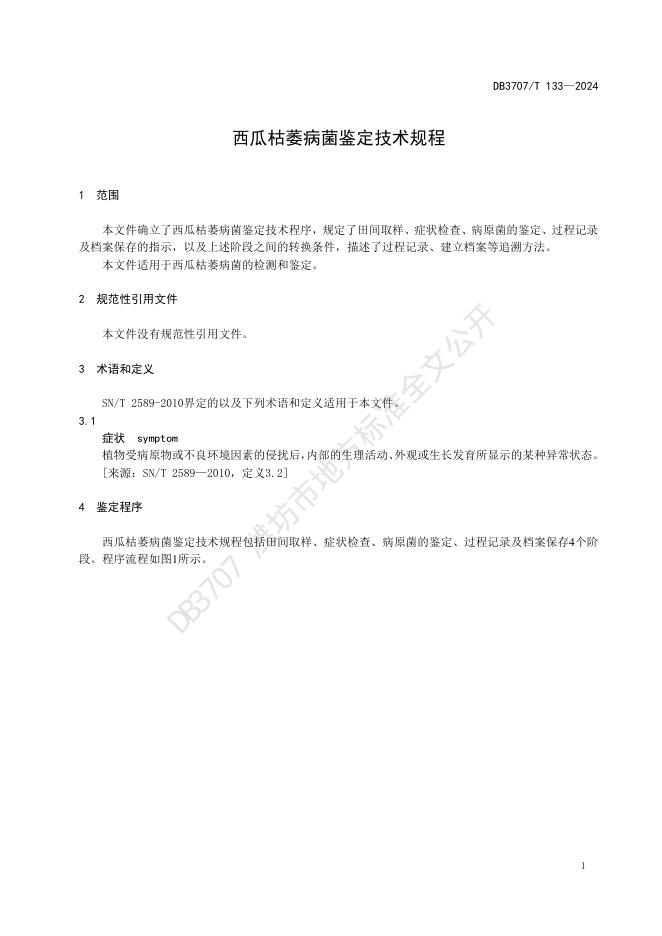 DB3707/T 133—2024

西瓜枯萎病菌鉴定技术规程

1 范围

本文件确立了西瓜枯萎病菌鉴定技术程序，规定了田间取样、症状检查、病原菌的鉴定、过程记录及档案保存的指示，以及上述阶段之间的转换条件，描述了过程记录、建立档案等追溯方法。

本文件适用于西瓜枯萎病菌的检测和鉴定。

2 规范性引用文件

本文件没有规范性引用文件。

3 术语和定义

SN/T 2589-2010界定的以及下列术语和定义适用于本文件。

3.1

症状 symptom

植物受病原物或不良环境因素的侵扰后，内部的生理活动、外观或生长发育所显示的某种异常状态。

[来源：SN/T 2589—2010，定义3.2]

4 鉴定程序

西瓜枯萎病菌鉴定技术规程包括田间取样、症状检查、病原菌的鉴定、过程记录及档案保存4个阶段。程序流程如图1所示。

DB3707 潍坊市地方标准全文公开

1